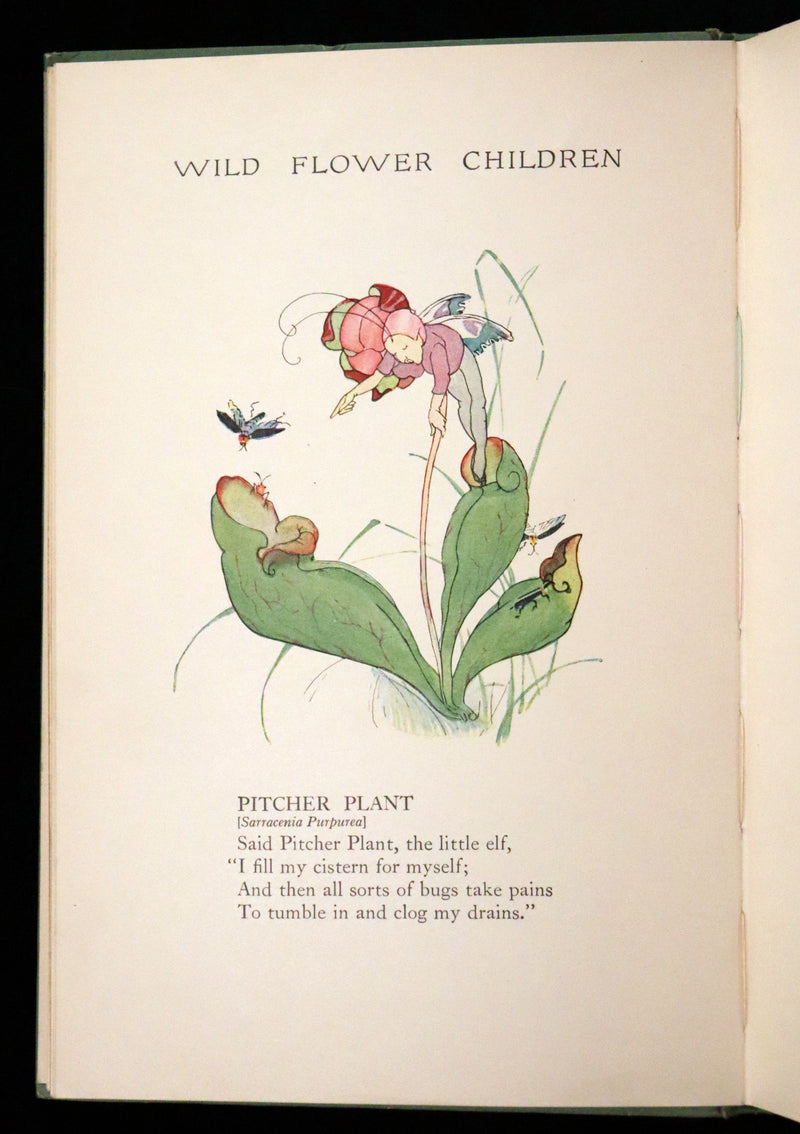 WILD FLOWER CHILDREN

PITCHER PLANT
[Sarracenia Purpurea]
Said Pitcher Plant, the little elf,
"I fill my cistern for myself;
And then all sorts of bugs take pains
To tumble in and clog my drains."